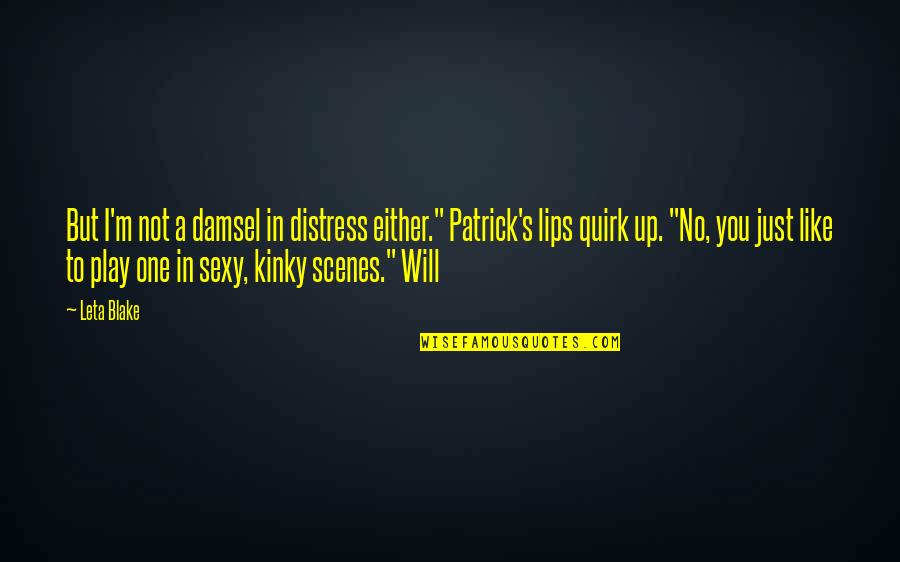 But I'm not a damsel in distress either." Patrick's lips quirk up. "No, you just like to play one in sexy, kinky scenes." Will

— Leta Blake

WISEFAMOUSQUOTES.COM